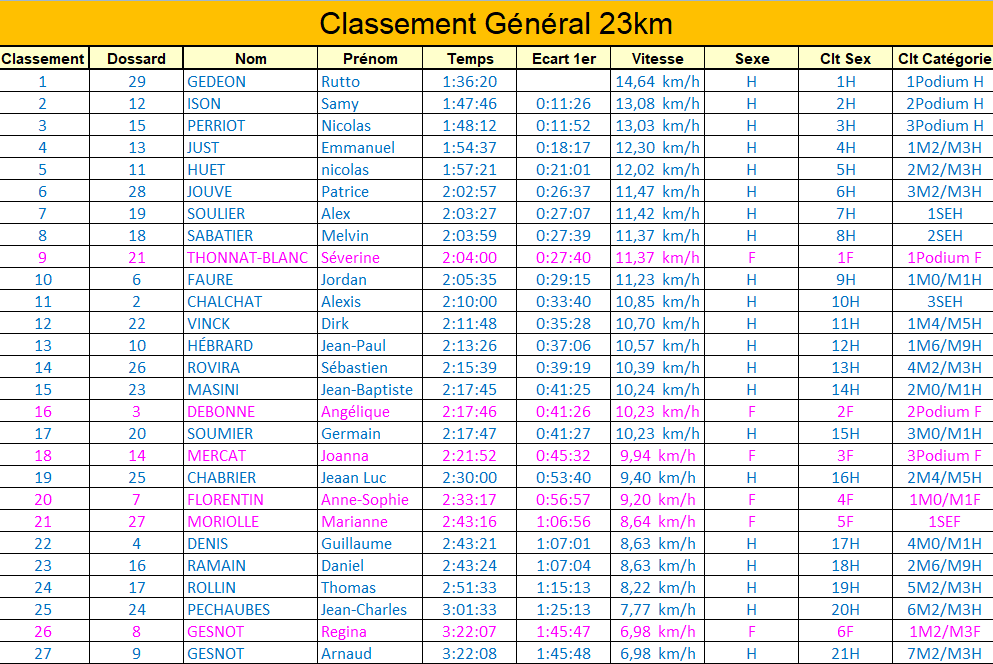 Classement Général 23km

| Classement | Dossard | Nom | Prénom | Temps | Ecart 1er | Vitesse | Sexe | Clt Sex | Clt Catégorie |
|---|---|---|---|---|---|---|---|---|---|
| 1 | 29 | GEDEON | Rutto | 1:36:20 | | 14,64 km/h | H | 1H | 1Podium H |
| 2 | 12 | ISON | Samy | 1:47:46 | 0:11:26 | 13,08 km/h | H | 2H | 2Podium H |
| 3 | 15 | PERRIOT | Nicolas | 1:48:12 | 0:11:52 | 13,03 km/h | H | 3H | 3Podium H |
| 4 | 13 | JUST | Emmanuel | 1:54:37 | 0:18:17 | 12,30 km/h | H | 4H | 1M2/M3H |
| 5 | 11 | HUET | nicolas | 1:57:21 | 0:21:01 | 12,02 km/h | H | 5H | 2M2/M3H |
| 6 | 28 | JOUVE | Patrice | 2:02:57 | 0:26:37 | 11,47 km/h | H | 6H | 3M2/M3H |
| 7 | 19 | SOULIER | Alex | 2:03:27 | 0:27:07 | 11,42 km/h | H | 7H | 1SEH |
| 8 | 18 | SABATIER | Melvin | 2:03:59 | 0:27:39 | 11,37 km/h | H | 8H | 2SEH |
| 9 | 21 | THONNAT-BLANC | Séverine | 2:04:00 | 0:27:40 | 11,37 km/h | F | 1F | 1Podium F |
| 10 | 6 | FAURE | Jordan | 2:05:35 | 0:29:15 | 11,23 km/h | H | 9H | 1M0/M1H |
| 11 | 2 | CHALCHAT | Alexis | 2:10:00 | 0:33:40 | 10,85 km/h | H | 10H | 3SEH |
| 12 | 22 | VINCK | Dirk | 2:11:48 | 0:35:28 | 10,70 km/h | H | 11H | 1M4/M5H |
| 13 | 10 | HÉBRARD | Jean-Paul | 2:13:26 | 0:37:06 | 10,57 km/h | H | 12H | 1M6/M9H |
| 14 | 26 | ROVIRA | Sébastien | 2:15:39 | 0:39:19 | 10,39 km/h | H | 13H | 4M2/M3H |
| 15 | 23 | MASINI | Jean-Baptiste | 2:17:45 | 0:41:25 | 10,24 km/h | H | 14H | 2M0/M1H |
| 16 | 3 | DEBONNE | Angélique | 2:17:46 | 0:41:26 | 10,23 km/h | F | 2F | 2Podium F |
| 17 | 20 | SOUMIER | Germain | 2:17:47 | 0:41:27 | 10,23 km/h | H | 15H | 3M0/M1H |
| 18 | 14 | MERCAT | Joanna | 2:21:52 | 0:45:32 | 9,94 km/h | F | 3F | 3Podium F |
| 19 | 25 | CHABRIER | Jeaan Luc | 2:30:00 | 0:53:40 | 9,40 km/h | H | 16H | 2M4/M5H |
| 20 | 7 | FLORENTIN | Anne-Sophie | 2:33:17 | 0:56:57 | 9,20 km/h | F | 4F | 1M0/M1F |
| 21 | 27 | MORIOLLE | Marianne | 2:43:16 | 1:06:56 | 8,64 km/h | F | 5F | 1SEF |
| 22 | 4 | DENIS | Guillaume | 2:43:21 | 1:07:01 | 8,63 km/h | H | 17H | 4M0/M1H |
| 23 | 16 | RAMAIN | Daniel | 2:43:24 | 1:07:04 | 8,63 km/h | H | 18H | 2M6/M9H |
| 24 | 17 | ROLLIN | Thomas | 2:51:33 | 1:15:13 | 8,22 km/h | H | 19H | 5M2/M3H |
| 25 | 24 | PECHAUBES | Jean-Charles | 3:01:33 | 1:25:13 | 7,77 km/h | H | 20H | 6M2/M3H |
| 26 | 8 | GESNOT | Regina | 3:22:07 | 1:45:47 | 6,98 km/h | F | 6F | 1M2/M3F |
| 27 | 9 | GESNOT | Arnaud | 3:22:08 | 1:45:48 | 6,98 km/h | H | 21H | 7M2/M3H |